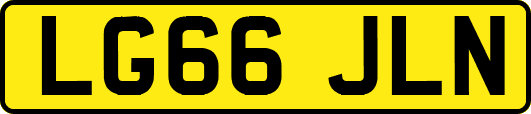 LG66 JLN